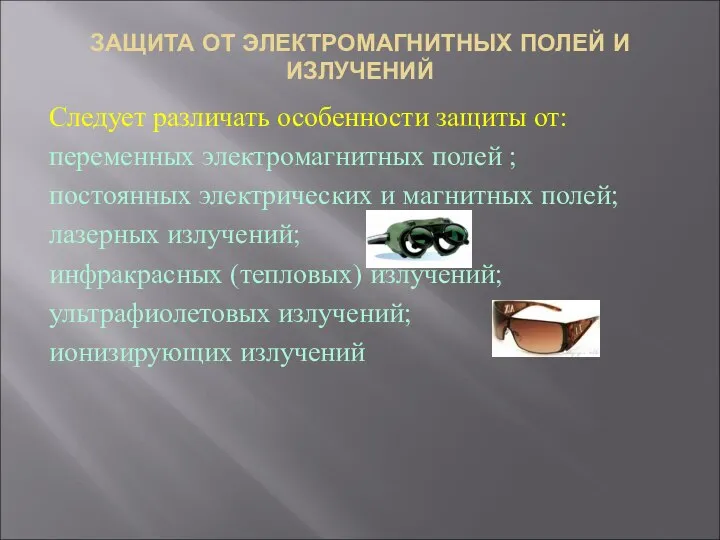 ЗАЩИТА ОТ ЭЛЕКТРОМАГНИТНЫХ ПОЛЕЙ И ИЗЛУЧЕНИЙ

Следует различать особенности защиты от:
переменных электромагнитных полей ;
постоянных электрических и магнитных полей;
лазерных излучений;
инфракрасных (тепловых) излучений;
ультрафиолетовых излучений;
ионизирующих излучений